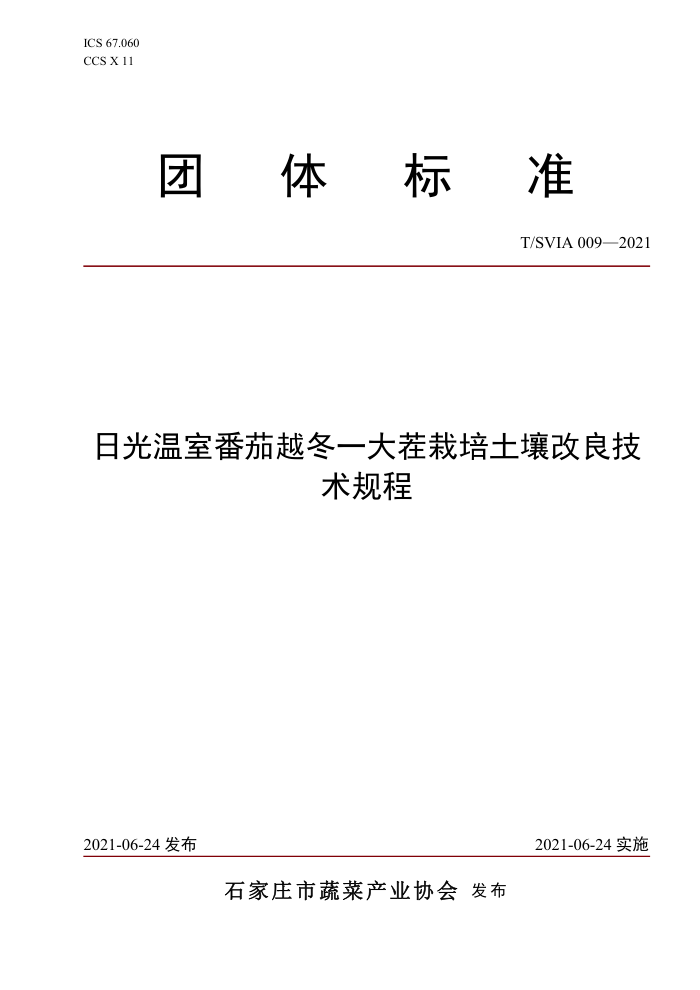 ICS 67.060
CCS X 11

团　体　标　准

T/SVIA 009—2021

日光温室番茄越冬一大茬栽培土壤改良技术规程

2021-06-24 发布

2021-06-24 实施

石家庄市蔬菜产业协会 发布